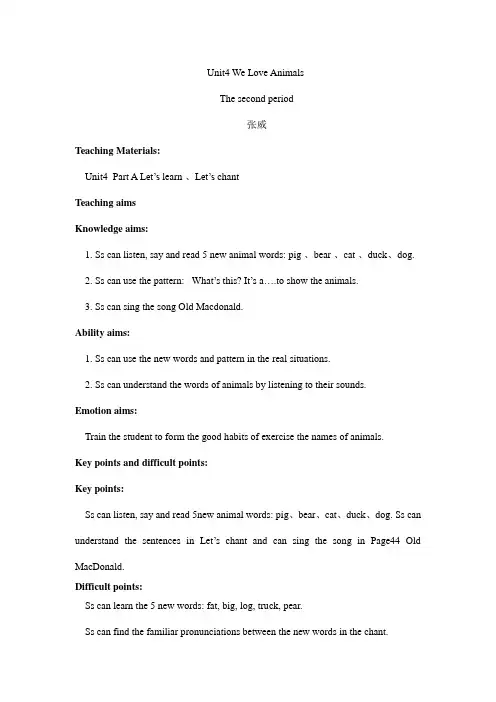 Unit4 We Love Animals

The second period

张威

Teaching Materials:

Unit4 Part A Let's learn 、Let's chant

Teaching aims

Knowledge aims:

1. Ss can listen, say and read 5 new animal words: pig 、 bear 、 cat 、 duck、dog.

2. Ss can use the pattern: What's this? It's a….to show the animals.

3. Ss can sing the song Old Macdonald.

Ability aims:

1. Ss can use the new words and pattern in the real situations.

2. Ss can understand the words of animals by listening to their sounds.

Emotion aims:

Train the student to form the good habits of exercise the names of animals.

Key points and difficult points:

Key points:

Ss can listen, say and read 5new animal words: pig、bear、cat、duck、dog. Ss can understand the sentences in Let's chant and can sing the song in Page44 Old MacDonald.

Difficult points:

Ss can learn the 5 new words: fat, big, log, truck, pear.

Ss can find the familiar pronunciations between the new words in the chant.